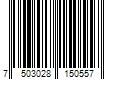 7 503028 150557